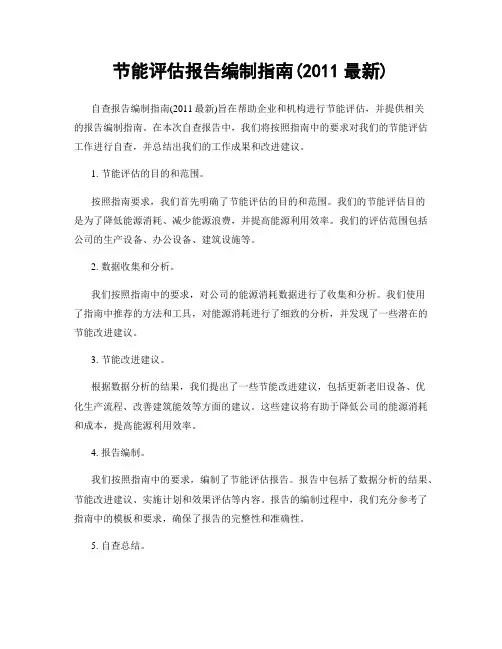 节能评估报告编制指南(2011 最新)

自查报告编制指南(2011 最新)旨在帮助企业和机构进行节能评估，并提供相关的报告编制指南。在本次自查报告中，我们将按照指南中的要求对我们的节能评估工作进行自查，并总结出我们的工作成果和改进建议。

1. 节能评估的目的和范围。

按照指南要求，我们首先明确了节能评估的目的和范围。我们的节能评估目的是为了降低能源消耗、减少能源浪费，并提高能源利用效率。我们的评估范围包括公司的生产设备、办公设备、建筑设施等。

2. 数据收集和分析。

我们按照指南中的要求，对公司的能源消耗数据进行了收集和分析。我们使用了指南中推荐的方法和工具，对能源消耗进行了细致的分析，并发现了一些潜在的节能改进建议。

3. 节能改进建议。

根据数据分析的结果，我们提出了一些节能改进建议，包括更新老旧设备、优化生产流程、改善建筑能效等方面的建议。这些建议将有助于降低公司的能源消耗和成本，提高能源利用效率。

4. 报告编制。

我们按照指南中的要求，编制了节能评估报告。报告中包括了数据分析的结果、节能改进建议、实施计划和效果评估等内容。报告的编制过程中，我们充分参考了指南中的模板和要求，确保了报告的完整性和准确性。

5. 自查总结。